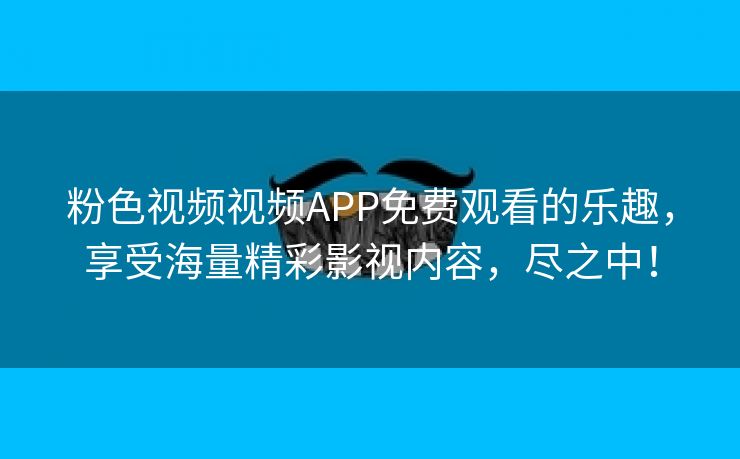 粉色视频视频APP免费观看的乐趣，享受海量精彩影视内容，尽之中！